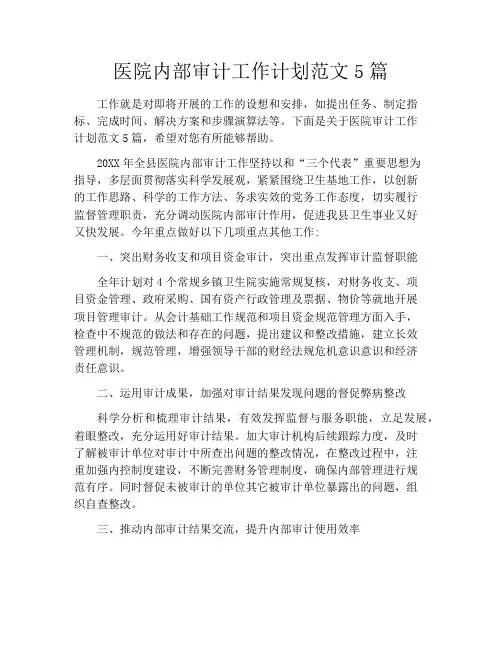 医院内部审计工作计划范文 5 篇

工作就是对即将开展的工作的设想和安排，如提出任务、制定指标、完成时间、解决方案和步骤演算法等。下面是关于医院审计工作计划范文 5 篇，希望对您有所能够帮助。

20XX 年全县医院内部审计工作坚持以和“三个代表”重要思想为指导，多层面贯彻落实科学发展观，紧紧围绕卫生基地工作，以创新的工作思路、科学的工作方法、务求实效的党务工作态度，切实履行监督管理职责，充分调动医院内部审计作用，促进我县卫生事业又好又快发展。今年重点做好以下几项重点其他工作:

一、突出财务收支和项目资金审计，突出重点发挥审计监督职能

全年计划对 4 个常规乡镇卫生院实施常规复核，对财务收支、项目资金管理、政府采购、国有资产行政管理及票据、物价等就地开展项目管理审计。从会计基础工作规范和项目资金规范管理方面入手，检查中不规范的做法和存在的问题，提出建议和整改措施，建立长效管理机制，规范管理，增强领导干部的财经法规危机意识意识和经济责任意识。

二、运用审计成果，加强对审计结果发现问题的督促弊病整改

科学分析和梳理审计结果，有效发挥监督与服务职能，立足发展，着眼整改，充分运用好审计结果。加大审计机构后续跟踪力度，及时了解被审计单位对审计中所查出问题的整改情况，在整改过程中，注重加强内控制度建设，不断完善财务管理制度，确保内部管理进行规范有序。同时督促未被审计的单位其它被审计单位暴露出的问题，组织自查整改。

三、推动内部审计结果交流，提升内部审计使用效率